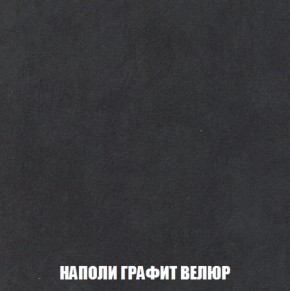 НАПОЛИ ГРАФИТ ВЕЛЮР